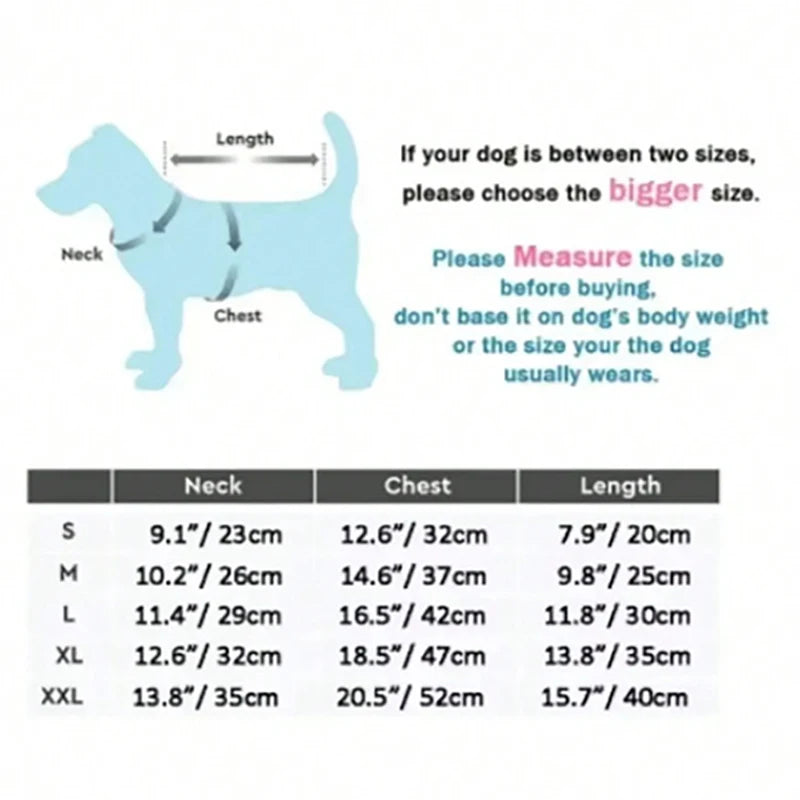 Length

Neck

Chest

If your dog is between two sizes, please choose the bigger size.

Please Measure the size before buying, don't base it on dog's body weight or the size your the dog usually wears.

| | Neck | Chest | Length |
|---|---|---|---|
| S | 9.1"/ 23cm | 12.6"/ 32cm | 7.9"/ 20cm |
| M | 10.2"/ 26cm | 14.6"/ 37cm | 9.8"/ 25cm |
| L | 11.4"/ 29cm | 16.5"/ 42cm | 11.8"/ 30cm |
| XL | 12.6"/ 32cm | 18.5"/ 47cm | 13.8"/ 35cm |
| XXL | 13.8"/ 35cm | 20.5"/ 52cm | 15.7"/ 40cm |